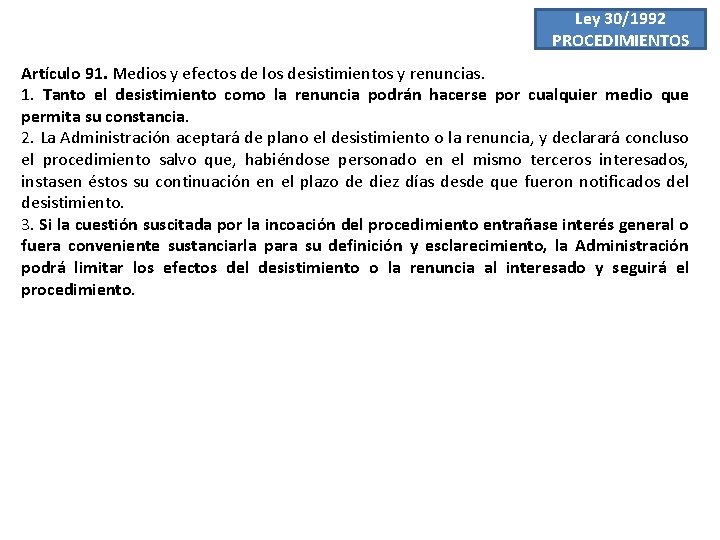 Ley 30/1992
PROCEDIMIENTOS

Artículo 91. Medios y efectos de los desistimientos y renuncias.
1. Tanto el desistimiento como la renuncia podrán hacerse por cualquier medio que permita su constancia.
2. La Administración aceptará de plano el desistimiento o la renuncia, y declarará concluso el procedimiento salvo que, habiéndose personado en el mismo terceros interesados, instasen éstos su continuación en el plazo de diez días desde que fueron notificados del desistimiento.
3. Si la cuestión suscitada por la incoación del procedimiento entrañase interés general o fuera conveniente sustanciarla para su definición y esclarecimiento, la Administración podrá limitar los efectos del desistimiento o la renuncia al interesado y seguirá el procedimiento.